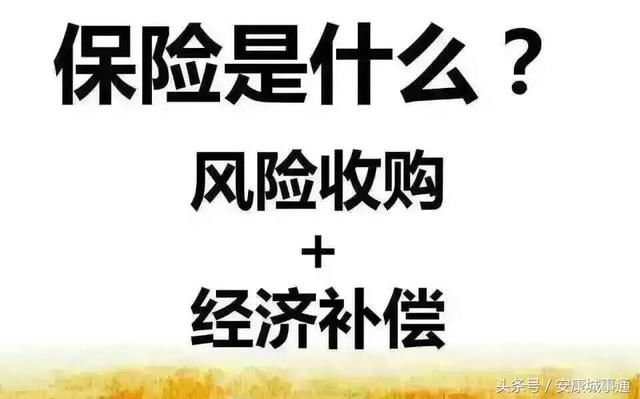 保险是什么？

风险收购
+
经济补偿

头条号 / 安康城事通